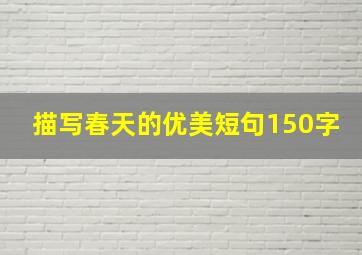 描写春天的优美短句150字